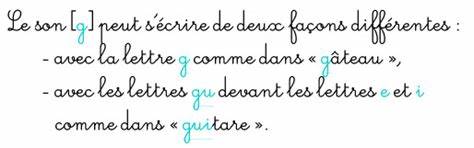 Le son [g] peut s'écrire de deux façons différentes :
- avec la lettre g comme dans « gâteau »,
- avec les lettres gu devant les lettres e et i comme dans « guitare ».